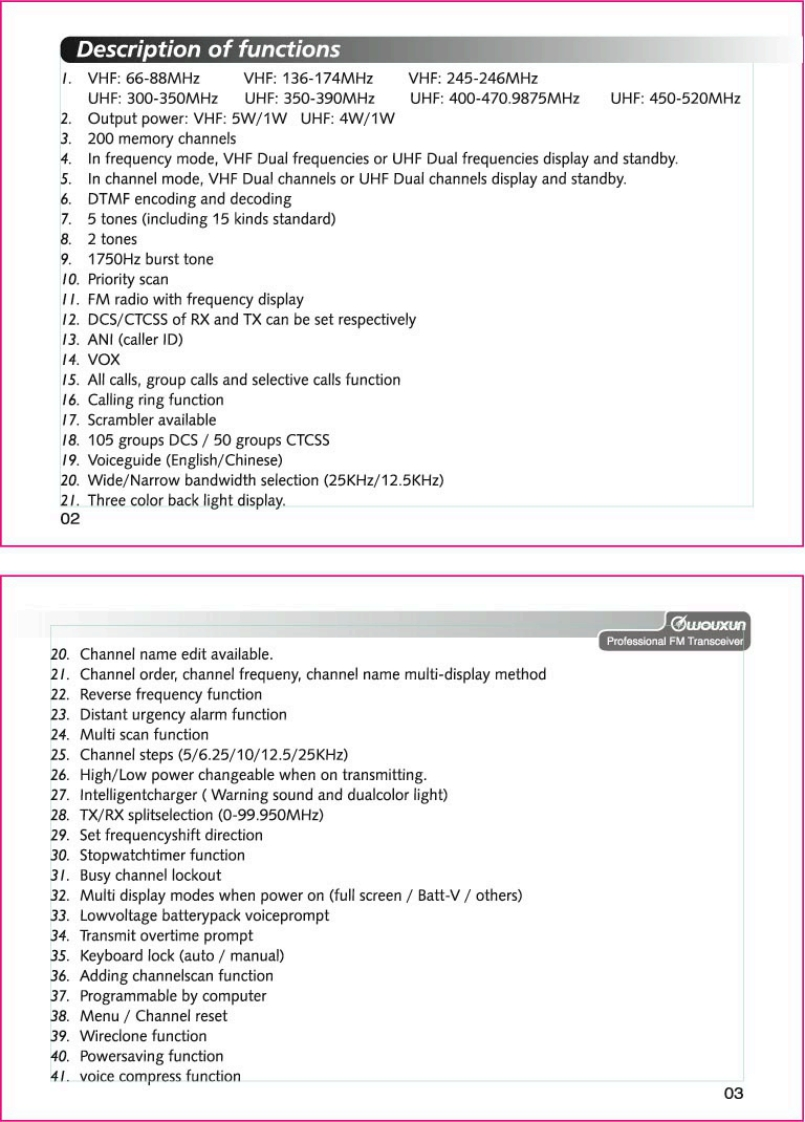 Description of functions

1. VHF: 66-88MHz VHF: 136-174MHz VHF: 245-246MHz
UHF: 300-350MHz UHF: 350-390MHz UHF: 400-470.9875MHz UHF: 450-520MHz
2. Output power: VHF: 5W/1W UHF: 4W/1W
3. 200 memory channels
4. In frequency mode, VHF Dual frequencies or UHF Dual frequencies display and standby.
5. In channel mode, VHF Dual channels or UHF Dual channels display and standby.
6. DTMF encoding and decoding
7. 5 tones (including 15 kinds standard)
8. 2 tones
9. 1750Hz burst tone
10. Priority scan
11. FM radio with frequency display
12. DCS/CTCSS of RX and TX can be set respectively
13. ANI (caller ID)
14. VOX
15. All calls, group calls and selective calls function
16. Calling ring function
17. Scrambler available
18. 105 groups DCS / 50 groups CTCSS
19. Voiceguide (English/Chinese)
20. Wide/Narrow bandwidth selection (25KHz/12.5KHz)
21. Three color back light display.
02

wouxun
Professional FM Transceiver

20. Channel name edit available.
21. Channel order, channel frequeny, channel name multi-display method
22. Reverse frequency function
23. Distant urgency alarm function
24. Multi scan function
25. Channel steps (5/6.25/10/12.5/25KHz)
26. High/Low power changeable when on transmitting.
27. Intelligentcharger ( Warning sound and dualcolor light)
28. TX/RX splitselection (0-99.950MHz)
29. Set frequencyshift direction
30. Stopwatchtimer function
31. Busy channel lockout
32. Multi display modes when power on (full screen / Batt-V / others)
33. Lowvoltage batterypack voiceprompt
34. Transmit overtime prompt
35. Keyboard lock (auto / manual)
36. Adding channelscan function
37. Programmable by computer
38. Menu / Channel reset
39. Wireclone function
40. Powersaving function
41. voice compress function
03